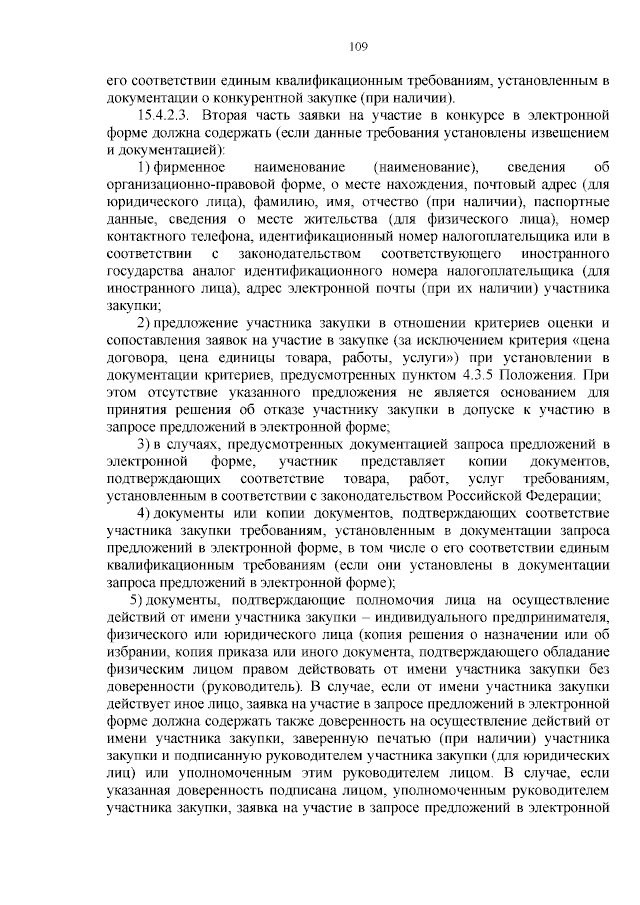 109

его соответствии единым квалификационным требованиям, установленным в документации о конкурентной закупке (при наличии).

15.4.2.3. Вторая часть заявки на участие в конкурсе в электронной форме должна содержать (если данные требования установлены извещением и документацией):

1) фирменное наименование (наименование), сведения об организационно-правовой форме, о месте нахождения, почтовый адрес (для юридического лица), фамилию, имя, отчество (при наличии), паспортные данные, сведения о месте жительства (для физического лица), номер контактного телефона, идентификационный номер налогоплательщика или в соответствии с законодательством соответствующего иностранного государства аналог идентификационного номера налогоплательщика (для иностранного лица), адрес электронной почты (при их наличии) участника закупки;

2) предложение участника закупки в отношении критериев оценки и сопоставления заявок на участие в закупке (за исключением критерия «цена договора, цена единицы товара, работы, услуги») при установлении в документации критериев, предусмотренных пунктом 4.3.5 Положения. При этом отсутствие указанного предложения не является основанием для принятия решения об отказе участнику закупки в допуске к участию в запросе предложений в электронной форме;

3) в случаях, предусмотренных документацией запроса предложений в электронной форме, участник представляет копии документов, подтверждающих соответствие товара, работ, услуг требованиям, установленным в соответствии с законодательством Российской Федерации;

4) документы или копии документов, подтверждающих соответствие участника закупки требованиям, установленным в документации запроса предложений в электронной форме, в том числе о его соответствии единым квалификационным требованиям (если они установлены в документации запроса предложений в электронной форме);

5) документы, подтверждающие полномочия лица на осуществление действий от имени участника закупки – индивидуального предпринимателя, физического или юридического лица (копия решения о назначении или об избрании, копия приказа или иного документа, подтверждающего обладание физическим лицом правом действовать от имени участника закупки без доверенности (руководитель). В случае, если от имени участника закупки действует иное лицо, заявка на участие в запросе предложений в электронной форме должна содержать также доверенность на осуществление действий от имени участника закупки, заверенную печатью (при наличии) участника закупки и подписанную руководителем участника закупки (для юридических лиц) или уполномоченным этим руководителем лицом. В случае, если указанная доверенность подписана лицом, уполномоченным руководителем участника закупки, заявка на участие в запросе предложений в электронной